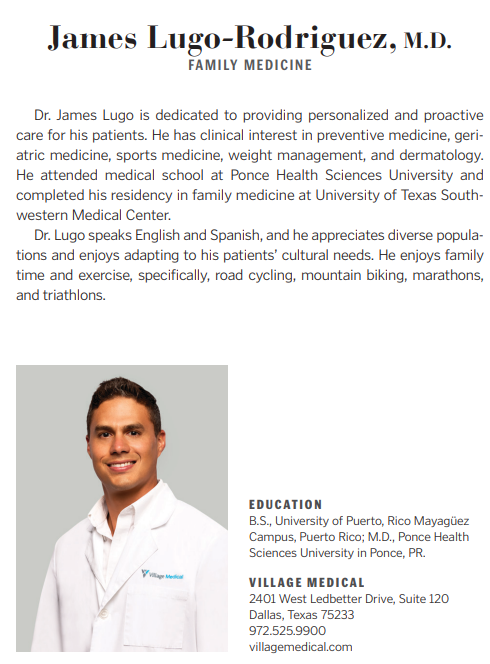 James Lugo-Rodriguez, M.D.
FAMILY MEDICINE

Dr. James Lugo is dedicated to providing personalized and proactive care for his patients. He has clinical interest in preventive medicine, geriatric medicine, sports medicine, weight management, and dermatology. He attended medical school at Ponce Health Sciences University and completed his residency in family medicine at University of Texas Southwestern Medical Center.

Dr. Lugo speaks English and Spanish, and he appreciates diverse populations and enjoys adapting to his patients' cultural needs. He enjoys family time and exercise, specifically, road cycling, mountain biking, marathons, and triathlons.

Village Medical

EDUCATION
B.S., University of Puerto, Rico Mayagüez Campus, Puerto Rico; M.D., Ponce Health Sciences University in Ponce, PR.

VILLAGE MEDICAL
2401 West Ledbetter Drive, Suite 120
Dallas, Texas 75233
972.525.9900
villagemedical.com